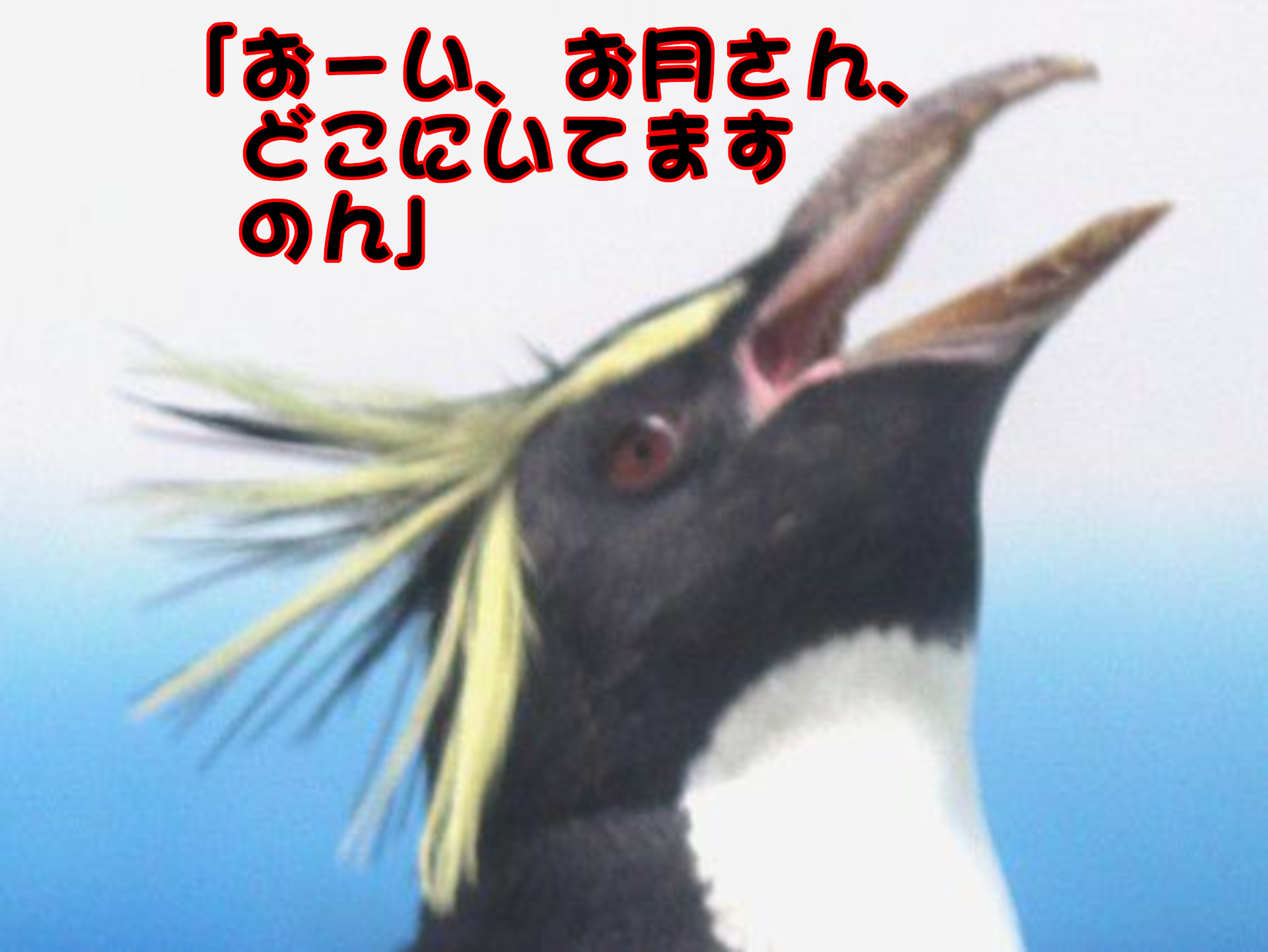 「おーい、お月さん、どこにいてますのん」